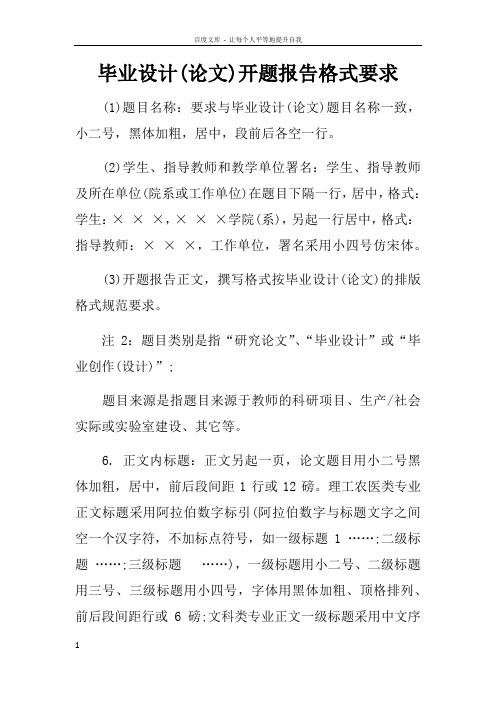 百度文库 - 让每个人平等地提升自我

毕业设计(论文)开题报告格式要求

(1)题目名称：要求与毕业设计(论文)题目名称一致，小二号，黑体加粗，居中，段前后各空一行。

(2)学生、指导教师和教学单位署名：学生、指导教师及所在单位(院系或工作单位)在题目下隔一行，居中，格式：学生：× × ×，× × ×学院(系)，另起一行居中，格式：指导教师：× × ×，工作单位，署名采用小四号仿宋体。

(3)开题报告正文，撰写格式按毕业设计(论文)的排版格式规范要求。

注 2：题目类别是指“研究论文”、“毕业设计”或“毕业创作(设计)”；

题目来源是指题目来源于教师的科研项目、生产/社会实际或实验室建设、其它等。

6. 正文内标题：正文另起一页，论文题目用小二号黑体加粗，居中，前后段间距 1 行或 12 磅。理工农医类专业正文标题采用阿拉伯数字标引(阿拉伯数字与标题文字之间空一个汉字符，不加标点符号，如一级标题 1 ……；二级标题 ……；三级标题 ……)，一级标题用小二号、二级标题用三号、三级标题用小四号，字体用黑体加粗、顶格排列、前后段间距行或 6 磅；文科类专业正文一级标题采用中文序

1